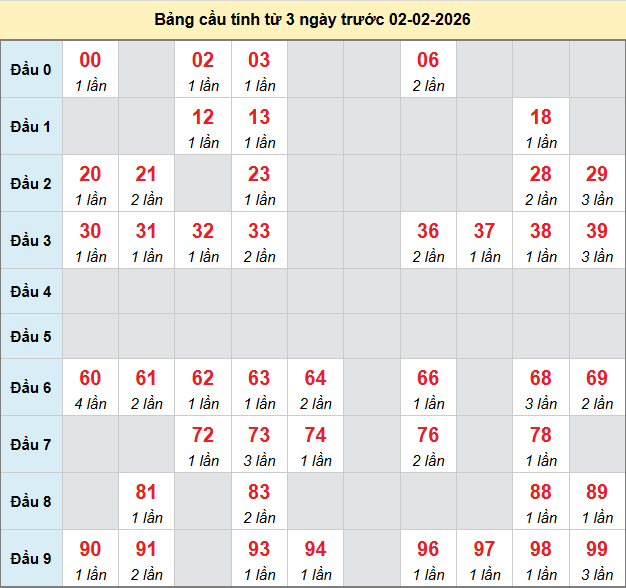 Bảng cầu tính từ 3 ngày trước 02-02-2026

| | | | | | | | | | | |
|---|---|---|---|---|---|---|---|---|---|---|
| Đầu 0 | 00 1 lần | | 02 1 lần | 03 1 lần | | | 06 2 lần | | | |
| Đầu 1 | | | 12 1 lần | 13 1 lần | | | | | 18 1 lần | |
| Đầu 2 | 20 1 lần | 21 2 lần | | 23 1 lần | | | | | 28 2 lần | 29 3 lần |
| Đầu 3 | 30 1 lần | 31 1 lần | 32 1 lần | 33 2 lần | | | 36 2 lần | 37 1 lần | 38 1 lần | 39 3 lần |
| Đầu 4 | | | | | | | | | | |
| Đầu 5 | | | | | | | | | | |
| Đầu 6 | 60 4 lần | 61 2 lần | 62 1 lần | 63 1 lần | 64 2 lần | | 66 1 lần | | 68 3 lần | 69 2 lần |
| Đầu 7 | | | 72 1 lần | 73 3 lần | 74 1 lần | | 76 2 lần | | 78 1 lần | |
| Đầu 8 | | 81 1 lần | | 83 2 lần | | | | | 88 1 lần | 89 1 lần |
| Đầu 9 | 90 1 lần | 91 2 lần | | 93 1 lần | 94 1 lần | | 96 1 lần | 97 1 lần | 98 1 lần | 99 3 lần |